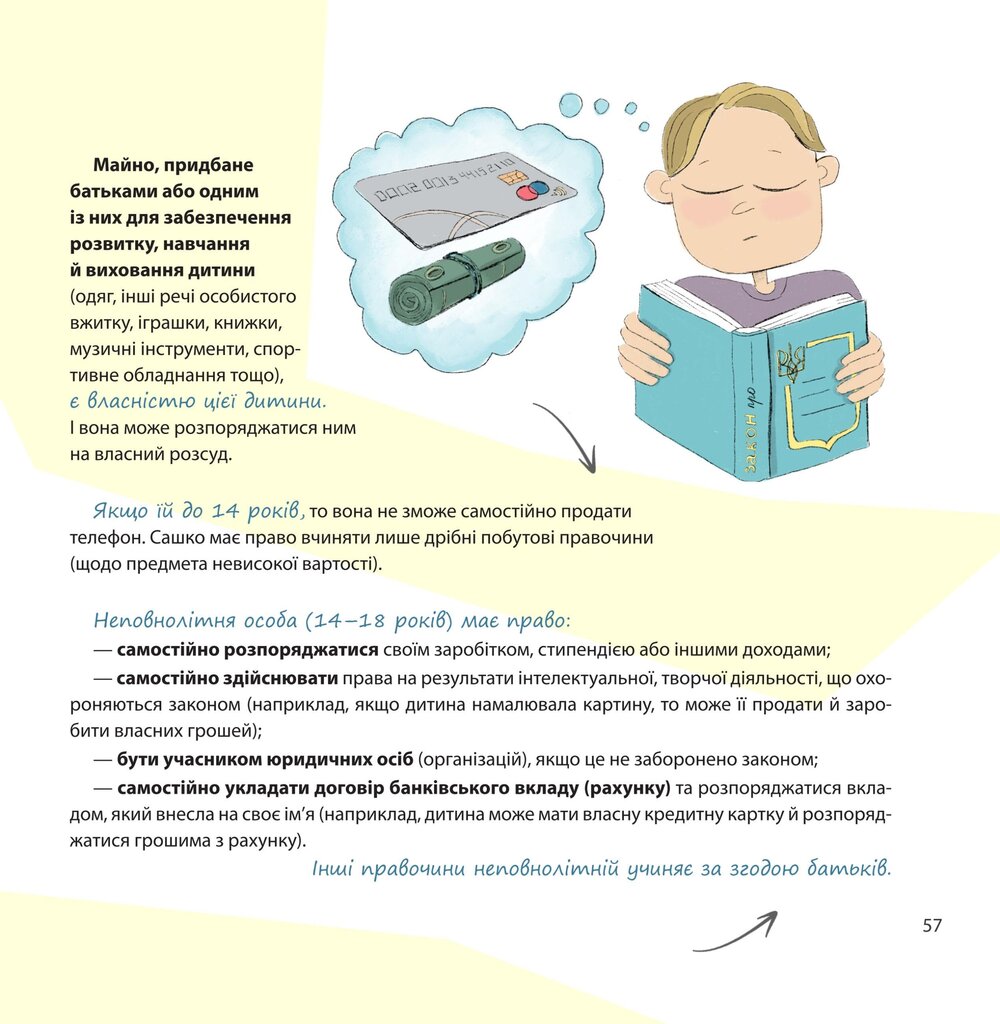 Майно, придбане батьками або одним із них для забезпечення розвитку, навчання й виховання дитини (одяг, інші речі особистого вжитку, іграшки, книжки, музичні інструменти, спортивне обладнання тощо), є власністю цієї дитини. І вона може розпоряджатися ним на власний розсуд.

ЗАКОН про

Якщо їй до 14 років, то вона не зможе самостійно продати телефон. Сашко має право вчиняти лише дрібні побутові правочини (щодо предмета невисокої вартості).

Неповнолітня особа (14–18 років) має право:

— самостійно розпоряджатися своїм заробітком, стипендією або іншими доходами;

— самостійно здійснювати права на результати інтелектуальної, творчої діяльності, що охороняються законом (наприклад, якщо дитина намалювала картину, то може її продати й заробити власних грошей);

— бути учасником юридичних осіб (організацій), якщо це не заборонено законом;

— самостійно укладати договір банківського вкладу (рахунку) та розпоряджатися вкладом, який внесла на своє ім'я (наприклад, дитина може мати власну кредитну картку й розпоряджатися грошима з рахунку).

Інші правочини неповнолітній учиняє за згодою батьків.

57